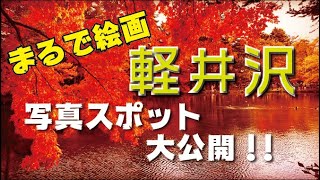 まるで絵画

軽井沢

写真スポット
大公開！！